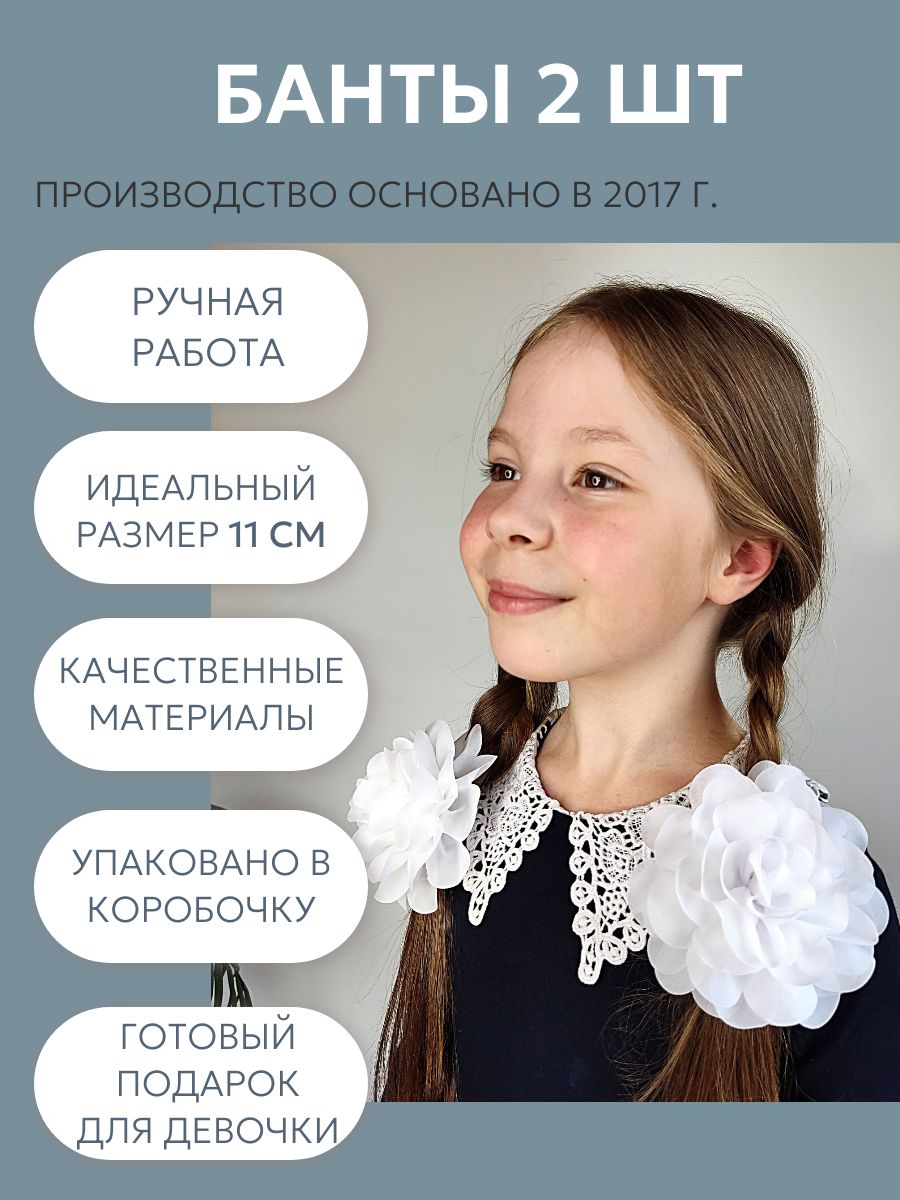 БАНТЫ 2 ШТ

ПРОИЗВОДСТВО ОСНОВАНО В 2017 Г.

РУЧНАЯ РАБОТА

ИДЕАЛЬНЫЙ РАЗМЕР 11 СМ

КАЧЕСТВЕННЫЕ МАТЕРИАЛЫ

УПАКОВАНО В КОРОБОЧКУ

ГОТОВЫЙ ПОДАРОК ДЛЯ ДЕВОЧКИ